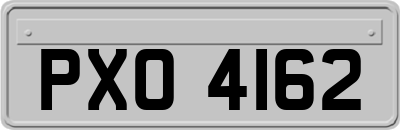 PXO 4162